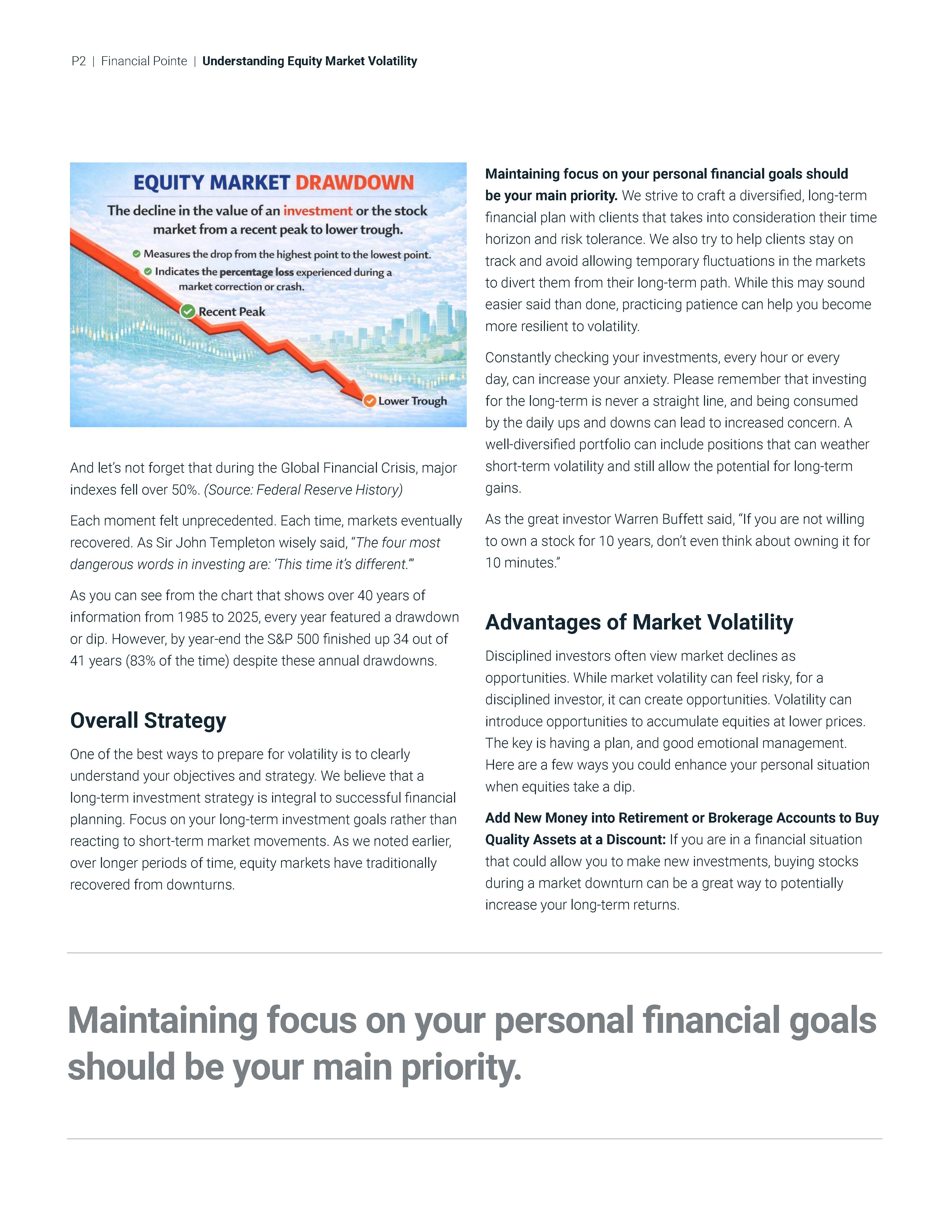 P2 | Financial Pointe | Understanding Equity Market Volatility

EQUITY MARKET DRAWDOWN

The decline in the value of an investment or the stock market from a recent peak to lower trough.

Measures the drop from the highest point to the lowest point.

Indicates the percentage loss experienced during a market correction or crash.

Recent Peak

Lower Trough

And let's not forget that during the Global Financial Crisis, major indexes fell over 50%. (Source: Federal Reserve History)

Each moment felt unprecedented. Each time, markets eventually recovered. As Sir John Templeton wisely said, "The four most dangerous words in investing are: 'This time it's different.'"

As you can see from the chart that shows over 40 years of information from 1985 to 2025, every year featured a drawdown or dip. However, by year-end the S&P 500 finished up 34 out of 41 years (83% of the time) despite these annual drawdowns.

Overall Strategy

One of the best ways to prepare for volatility is to clearly understand your objectives and strategy. We believe that a long-term investment strategy is integral to successful financial planning. Focus on your long-term investment goals rather than reacting to short-term market movements. As we noted earlier, over longer periods of time, equity markets have traditionally recovered from downturns.

Maintaining focus on your personal financial goals should be your main priority. We strive to craft a diversified, long-term financial plan with clients that takes into consideration their time horizon and risk tolerance. We also try to help clients stay on track and avoid allowing temporary fluctuations in the markets to divert them from their long-term path. While this may sound easier said than done, practicing patience can help you become more resilient to volatility.

Constantly checking your investments, every hour or every day, can increase your anxiety. Please remember that investing for the long-term is never a straight line, and being consumed by the daily ups and downs can lead to increased concern. A well-diversified portfolio can include positions that can weather short-term volatility and still allow the potential for long-term gains.

As the great investor Warren Buffett said, "If you are not willing to own a stock for 10 years, don't even think about owning it for 10 minutes."

Advantages of Market Volatility

Disciplined investors often view market declines as opportunities. While market volatility can feel risky, for a disciplined investor, it can create opportunities. Volatility can introduce opportunities to accumulate equities at lower prices. The key is having a plan, and good emotional management. Here are a few ways you could enhance your personal situation when equities take a dip.

Add New Money into Retirement or Brokerage Accounts to Buy Quality Assets at a Discount: If you are in a financial situation that could allow you to make new investments, buying stocks during a market downturn can be a great way to potentially increase your long-term returns.

Maintaining focus on your personal financial goals should be your main priority.